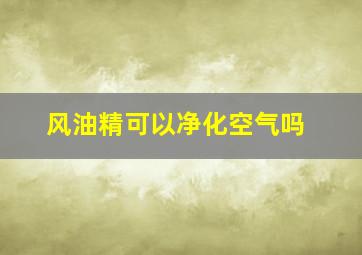 风油精可以净化空气吗